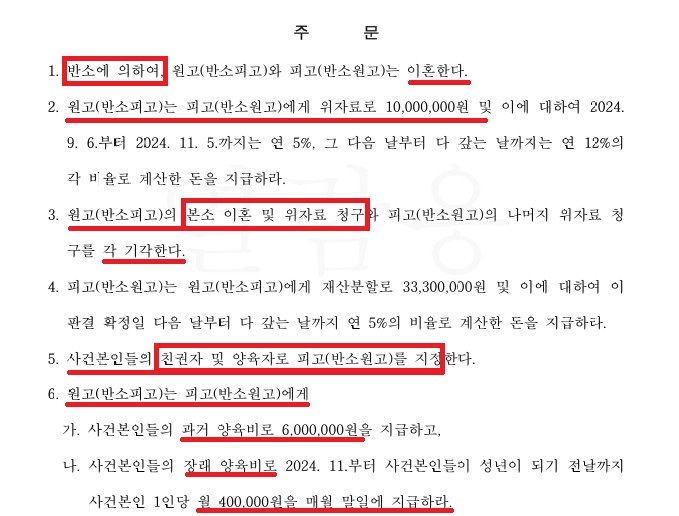 주 문

1. 반소에 의하여, 원고(반소피고)와 피고(반소원고)는 이혼한다.

2. 원고(반소피고)는 피고(반소원고)에게 위자료로 10,000,000원 및 이에 대하여 2024. 9. 6.부터 2024. 11. 5.까지는 연 5%, 그 다음 날부터 다 갚는 날까지는 연 12%의 각 비율로 계산한 돈을 지급하라.

3. 원고(반소피고)의 본소 이혼 및 위자료 청구와 피고(반소원고)의 나머지 위자료 청구를 각 기각한다.

4. 피고(반소원고)는 원고(반소피고)에게 재산분할로 33,300,000원 및 이에 대하여 이 판결 확정일 다음 날부터 다 갚는 날까지 연 5%의 비율로 계산한 돈을 지급하라.

5. 사건본인들의 친권자 및 양육자로 피고(반소원고)를 지정한다.

6. 원고(반소피고)는 피고(반소원고)에게

가. 사건본인들의 과거 양육비로 6,000,000원을 지급하고,

나. 사건본인들의 장래 양육비로 2024. 11.부터 사건본인들이 성년이 되기 전날까지 사건본인 1인당 월 400,000원을 매월 말일에 지급하라.